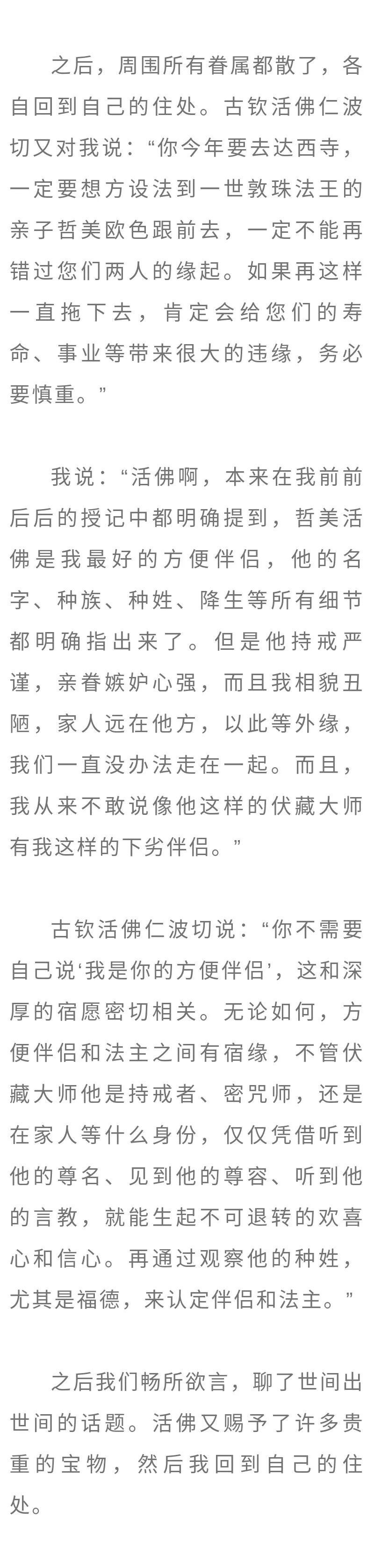 之后，周围所有眷属都散了，各自回到自己的住处。古钦活佛仁波切又对我说：“你今年要去达西寺，一定要想方设法到一世敦珠法王的亲子哲美欧色跟前去，一定不能再错过您们两人的缘起。如果再这样一直拖下去，肯定会给您们的寿命、事业等带来很大的违缘，务必要慎重。”

我说：“活佛啊，本来在我前前后后的授记中都明确提到，哲美活佛是我最好的方便伴侣，他的名字、种族、种姓、降生等所有细节都明确指出来了。但是他持戒严谨，亲眷嫉妒心强，而且我相貌丑陋，家人远在他方，以此等外缘，我们一直没办法走在一起。而且，我从来不敢说像他这样的伏藏大师有我这样的下劣伴侣。”

古钦活佛仁波切说：“你不需要自己说‘我是你的方便伴侣’，这和深厚的宿愿密切相关。无论如何，方便伴侣和法主之间有宿缘，不管伏藏大师他是持戒者、密咒师，还是在家人等什么身份，仅仅凭借听到他的尊名、见到他的尊容、听到他的言教，就能生起不可退转的欢喜心和信心。再通过观察他的种姓，尤其是福德，来认定伴侣和法主。”

之后我们畅所欲言，聊了世间出世间的话题。活佛又赐予了许多贵重的宝物，然后我回到自己的住处。